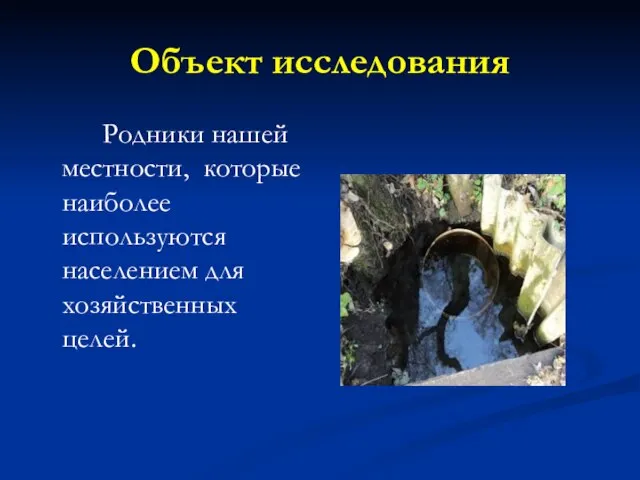 Объект исследования

Родники нашей местности, которые наиболее используются населением для хозяйственных целей.